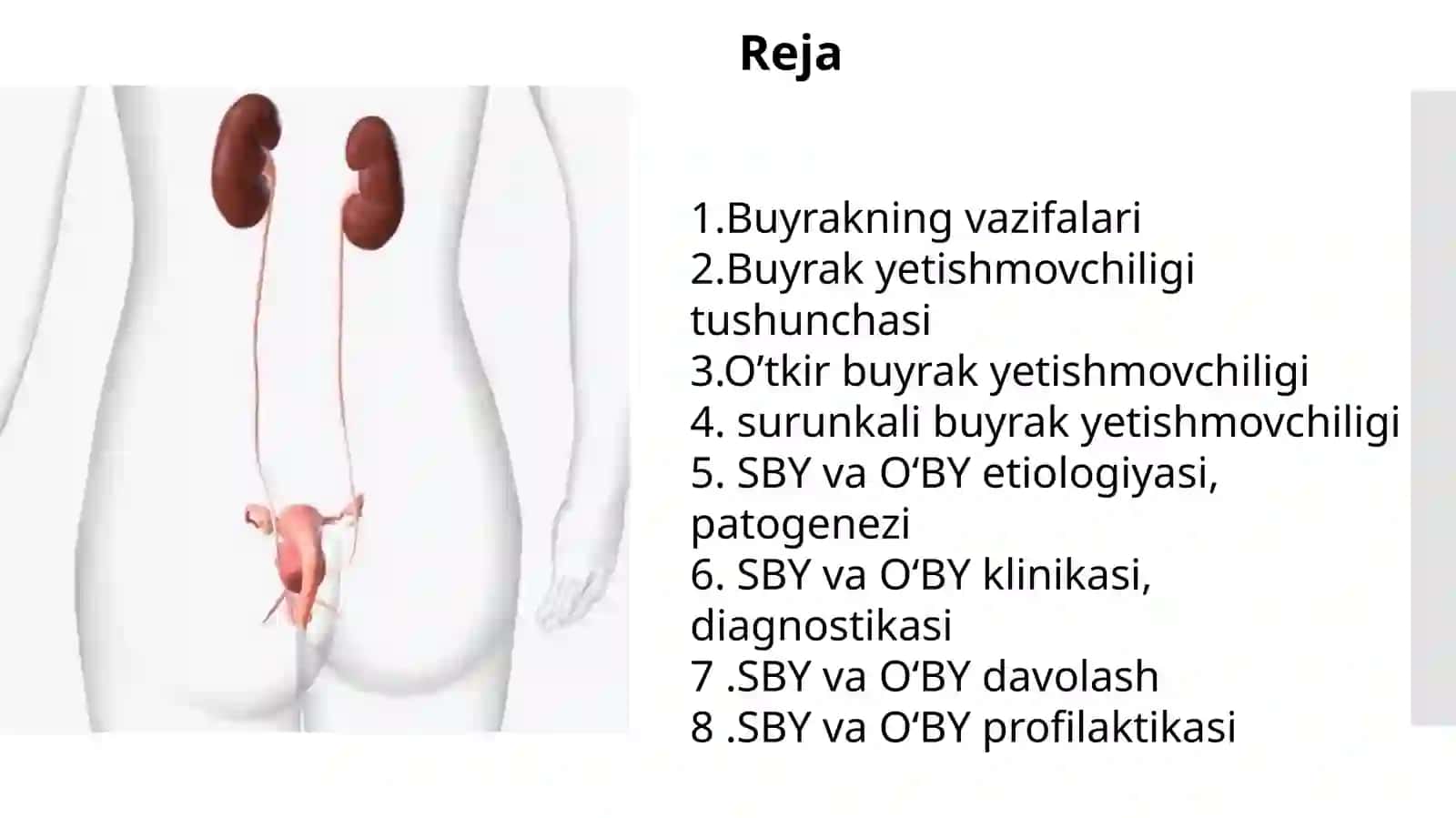 Reja

1.Buyrakning vazifalari
2.Buyrak yetishmovchiligi tushunchasi
3.O’tkir buyrak yetishmovchiligi
4. surunkali buyrak yetishmovchiligi
5. SBY va O‘BY etiologiyasi, patogenezi
6. SBY va O‘BY klinikasi, diagnostikasi
7 .SBY va O‘BY davolash
8 .SBY va O‘BY profilaktikasi